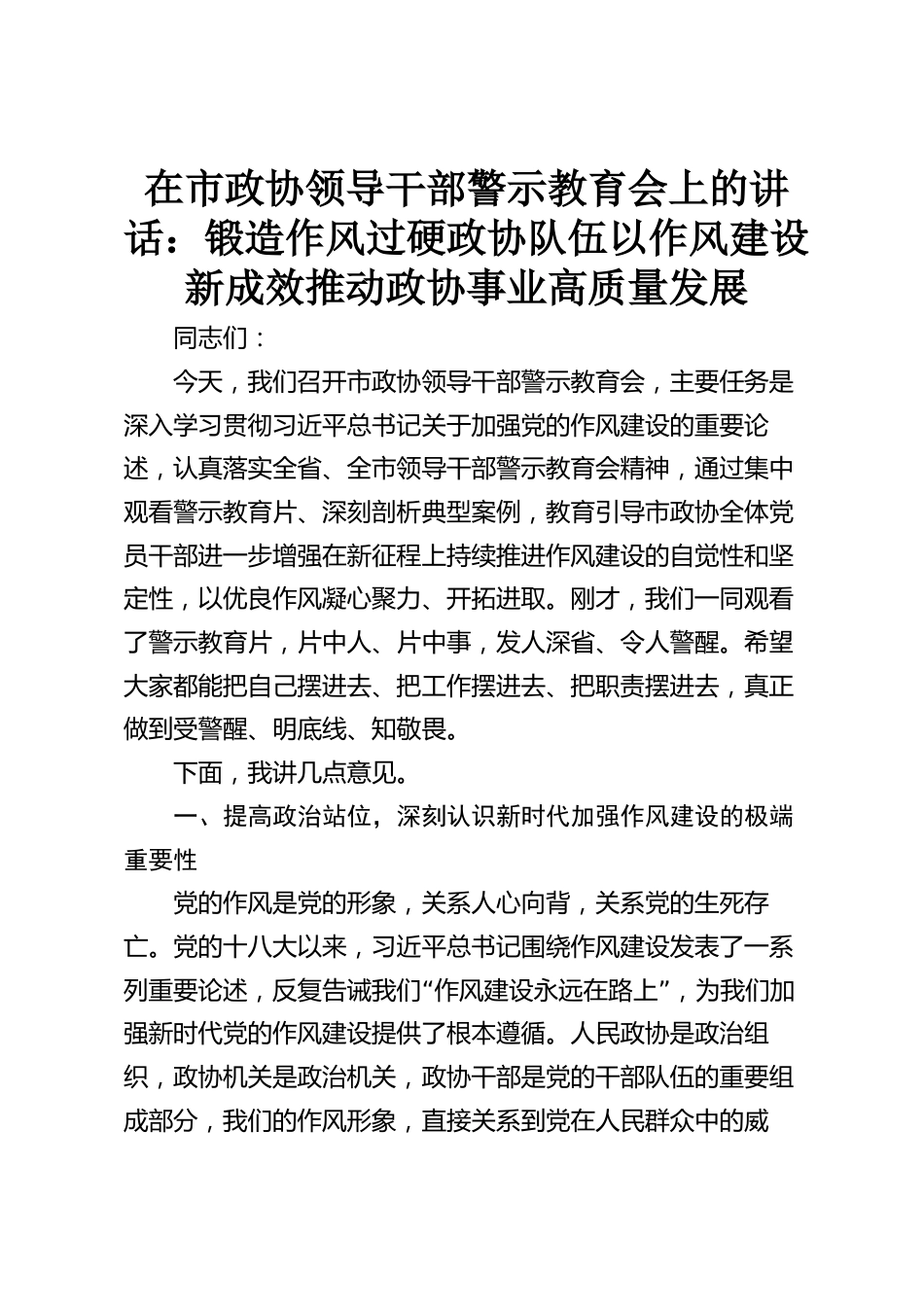 在市政协领导干部警示教育会上的讲话：锻造作风过硬政协队伍以作风建设新成效推动政协事业高质量发展

同志们：

今天，我们召开市政协领导干部警示教育会，主要任务是深入学习贯彻习近平总书记关于加强党的作风建设的重要论述，认真落实全省、全市领导干部警示教育会精神，通过集中观看警示教育片、深刻剖析典型案例，教育引导市政协全体党员干部进一步增强在新征程上持续推进作风建设的自觉性和坚定性，以优良作风凝心聚力、开拓进取。刚才，我们一同观看了警示教育片，片中人、片中事，发人深省、令人警醒。希望大家都能把自己摆进去、把工作摆进去、把职责摆进去，真正做到受警醒、明底线、知敬畏。

下面，我讲几点意见。

一、提高政治站位，深刻认识新时代加强作风建设的极端重要性

党的作风是党的形象，关系人心向背，关系党的生死存亡。党的十八大以来，习近平总书记围绕作风建设发表了一系列重要论述，反复告诫我们“作风建设永远在路上”，为我们加强新时代党的作风建设提供了根本遵循。人民政协是政治组织，政协机关是政治机关，政协干部是党的干部队伍的重要组成部分，我们的作风形象，直接关系到党在人民群众中的威